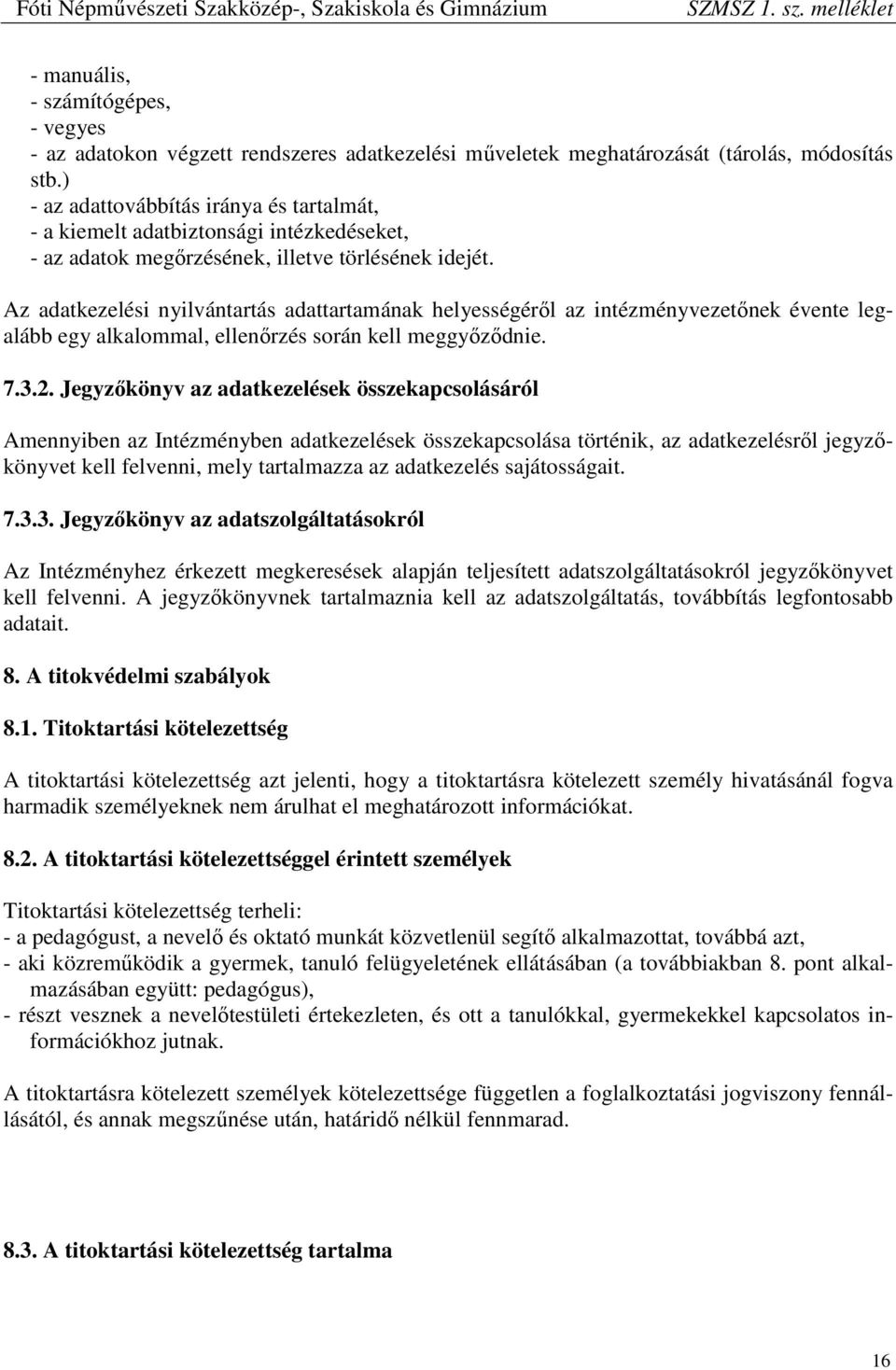 Fóti Népművészeti Szakközép-, Szakiskola és Gimnázium SZMSZ 1. sz. melléklet

- manuális,
- számítógépes,
- vegyes
- az adatokon végzett rendszeres adatkezelési műveletek meghatározását (tárolás, módosítás stb.)
- az adattovábbítás iránya és tartalmát,
- a kiemelt adatbiztonsági intézkedéseket,
- az adatok megőrzésének, illetve törlésének idejét.

Az adatkezelési nyilvántartás adattartamának helyességéről az intézményvezetőnek évente legalább egy alkalommal, ellenőrzés során kell meggyőződnie.

7.3.2. Jegyzőkönyv az adatkezelések összekapcsolásáról

Amennyiben az Intézményben adatkezelések összekapcsolása történik, az adatkezelésről jegyzőkönyvet kell felvenni, mely tartalmazza az adatkezelés sajátosságait.

7.3.3. Jegyzőkönyv az adatszolgáltatásokról

Az Intézményhez érkezett megkeresések alapján teljesített adatszolgáltatásokról jegyzőkönyvet kell felvenni. A jegyzőkönyvnek tartalmaznia kell az adatszolgáltatás, továbbítás legfontosabb adatait.

8. A titokvédelmi szabályok

8.1. Titoktartási kötelezettség

A titoktartási kötelezettség azt jelenti, hogy a titoktartásra kötelezett személy hivatásánál fogva harmadik személyeknek nem árulhat el meghatározott információkat.

8.2. A titoktartási kötelezettséggel érintett személyek

Titoktartási kötelezettség terheli:
- a pedagógust, a nevelő és oktató munkát közvetlenül segítő alkalmazottat, továbbá azt,
- aki közreműködik a gyermek, tanuló felügyeletének ellátásában (a továbbiakban 8. pont alkalmazásában együtt: pedagógus),
- részt vesznek a nevelőtestületi értekezleten, és ott a tanulókkal, gyermekekkel kapcsolatos információkhoz jutnak.

A titoktartásra kötelezett személyek kötelezettsége független a foglalkoztatási jogviszony fennállásától, és annak megszűnése után, határidő nélkül fennmarad.

8.3. A titoktartási kötelezettség tartalma

16